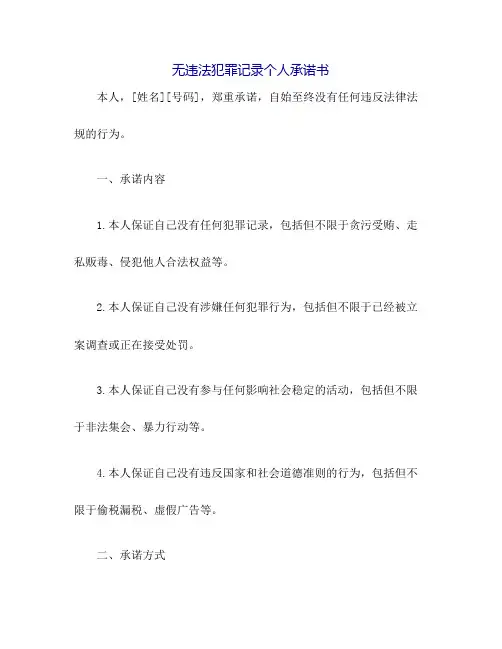 无违法犯罪记录个人承诺书

本人，[姓名][号码]，郑重承诺，自始至终没有任何违反法律法规的行为。

一、承诺内容

1.本人保证自己没有任何犯罪记录，包括但不限于贪污受贿、走私贩毒、侵犯他人合法权益等。

2.本人保证自己没有涉嫌任何犯罪行为，包括但不限于已经被立案调查或正在接受处罚。

3.本人保证自己没有参与任何影响社会稳定的活动，包括但不限于非法集会、暴力行动等。

4.本人保证自己没有违反国家和社会道德准则的行为，包括但不限于偷税漏税、虚假广告等。

二、承诺方式